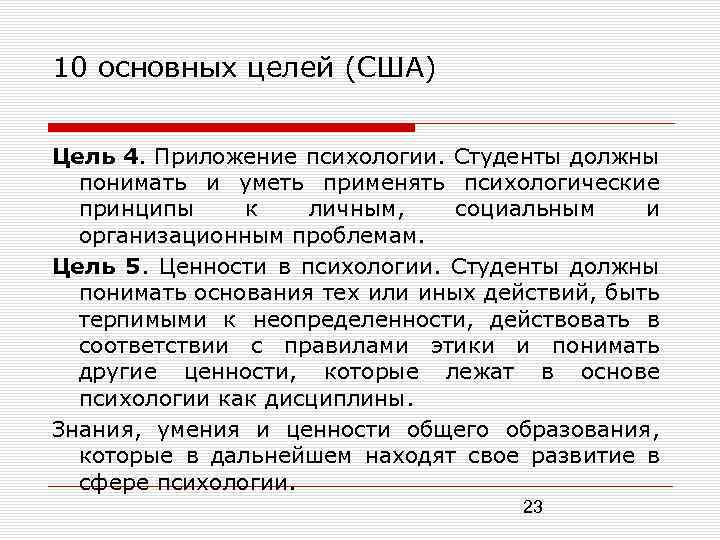 10 основных целей (США)

Цель 4. Приложение психологии. Студенты должны понимать и уметь применять психологические принципы к личным, социальным и организационным проблемам.

Цель 5. Ценности в психологии. Студенты должны понимать основания тех или иных действий, быть терпимыми к неопределенности, действовать в соответствии с правилами этики и понимать другие ценности, которые лежат в основе психологии как дисциплины.

Знания, умения и ценности общего образования, которые в дальнейшем находят свое развитие в сфере психологии.

23